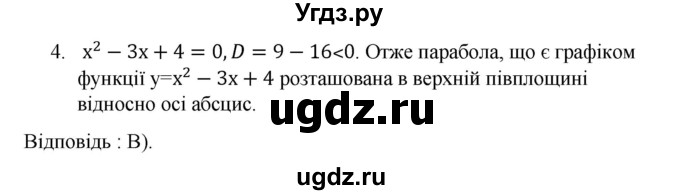 Угдз.ру

4. $x^2 - 3x + 4 = 0, D = 9 - 16<0$. Отже парабола, що є графіком функції $y=x^2 - 3x + 4$ розташована в верхній півплощині відносно осі абсцис.

ugdz.ru

Відповідь : В).

ugdz.ru